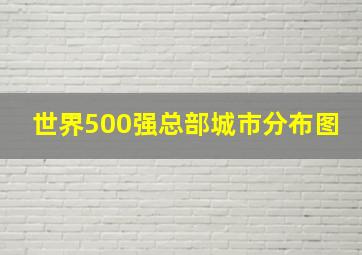 世界500强总部城市分布图